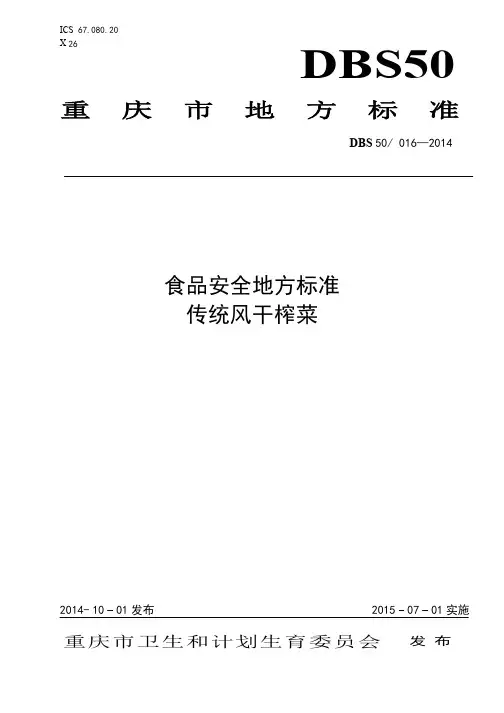 ICS 67.080.20
X 26

DBS50

重庆市地方标准

DBS 50/ 016—2014

食品安全地方标准
传统风干榨菜

2014-10-01发布 2015-07-01实施

重庆市卫生和计划生育委员会 发布